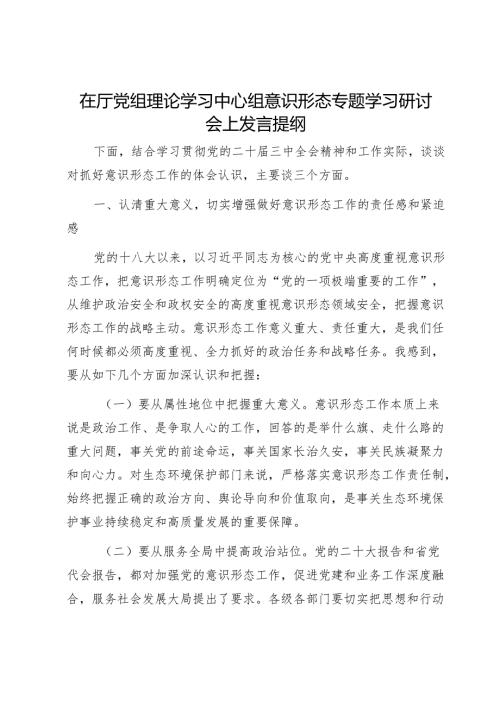 在厅党组理论学习中心组意识形态专题学习研讨会上发言提纲

下面，结合学习贯彻党的二十届三中全会精神和工作实际，谈谈对抓好意识形态工作的体会认识，主要谈三个方面。

一、认清重大意义，切实增强做好意识形态工作的责任感和紧迫感

党的十八大以来，以习近平同志为核心的党中央高度重视意识形态工作，把意识形态工作明确定位为“党的一项极端重要的工作”，从维护政治安全和政权安全的高度重视意识形态领域安全，把握意识形态工作的战略主动。意识形态工作意义重大、责任重大，是我们任何时候都必须高度重视、全力抓好的政治任务和战略任务。我感到，要从如下几个方面加深认识和把握：

（一）要从属性地位中把握重大意义。意识形态工作本质上来说是政治工作、是争取人心的工作，回答的是举什么旗、走什么路的重大问题，事关党的前途命运，事关国家长治久安，事关民族凝聚力和向心力。对生态环境保护部门来说，严格落实意识形态工作责任制，始终把握正确的政治方向、舆论导向和价值取向，是事关生态环境保护事业持续稳定和高质量发展的重要保障。

（二）要从服务全局中提高政治站位。党的二十大报告和省党代会报告，都对加强党的意识形态工作，促进党建和业务工作深度融合，服务社会发展大局提出了要求。各级各部门要切实把思想和行动